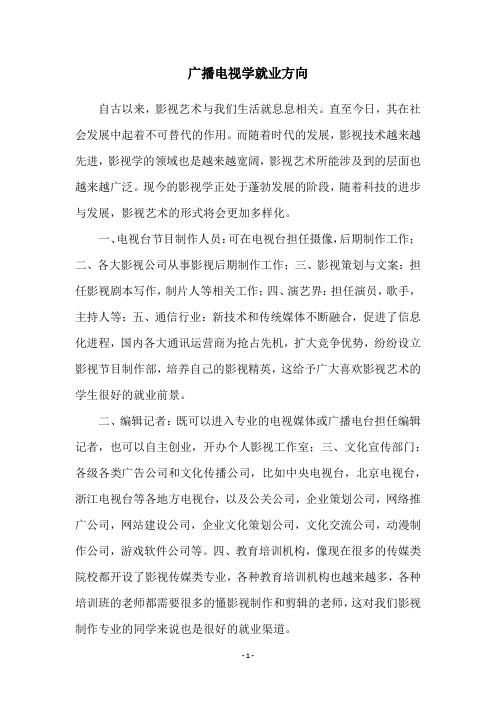 广播电视学就业方向

自古以来，影视艺术与我们生活就息息相关。直至今日，其在社会发展中起着不可替代的作用。而随着时代的发展，影视技术越来越先进，影视学的领域也是越来越宽阔，影视艺术所能涉及到的层面也越来越广泛。现今的影视学正处于蓬勃发展的阶段，随着科技的进步与发展，影视艺术的形式将会更加多样化。

一、电视台节目制作人员：可在电视台担任摄像，后期制作工作；二、各大影视公司从事影视后期制作工作；三、影视策划与文案：担任影视剧本写作，制片人等相关工作；四、演艺界：担任演员，歌手，主持人等；五、通信行业：新技术和传统媒体不断融合，促进了信息化进程，国内各大通讯运营商为抢占先机，扩大竞争优势，纷纷设立影视节目制作部，培养自己的影视精英，这给予广大喜欢影视艺术的学生很好的就业前景。

二、编辑记者：既可以进入专业的电视媒体或广播电台担任编辑记者，也可以自主创业，开办个人影视工作室；三、文化宣传部门：各级各类广告公司和文化传播公司，比如中央电视台，北京电视台，浙江电视台等各地方电视台，以及公关公司，企业策划公司，网络推广公司，网站建设公司，企业文化策划公司，文化交流公司，动漫制作公司，游戏软件公司等。四、教育培训机构，像现在很多的传媒类院校都开设了影视传媒类专业，各种教育培训机构也越来越多，各种培训班的老师都需要很多的懂影视制作和剪辑的老师，这对我们影视制作专业的同学来说也是很好的就业渠道。

- 1 -